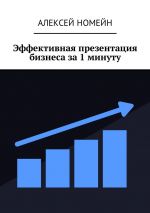 АЛЕКСЕЙ НОМЕЙН

Эффективная презентация бизнеса за 1 минуту